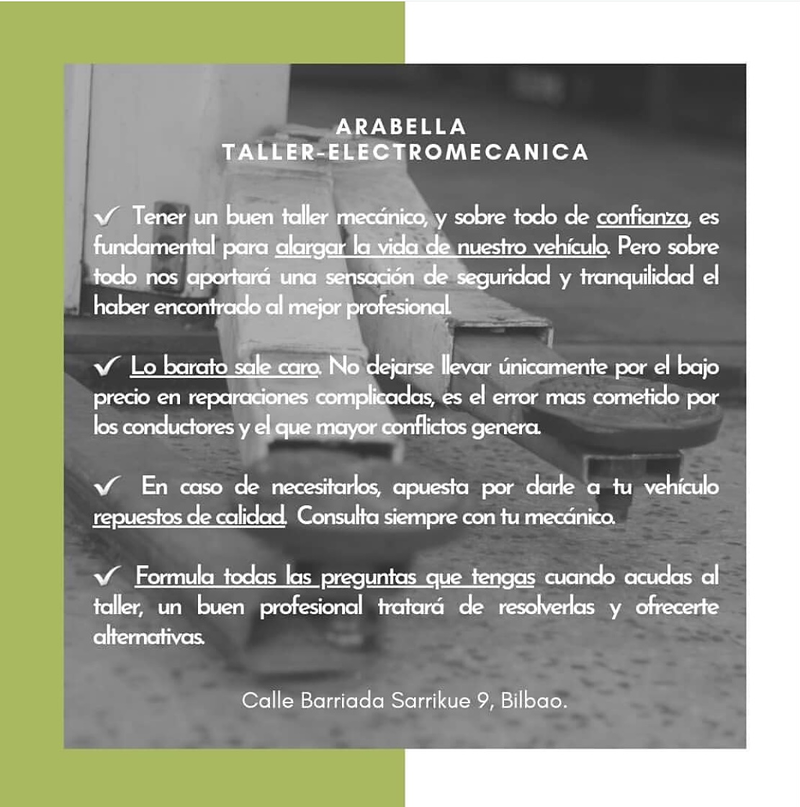 ARABELLA
TALLER-ELECTROMECANICA

✓ Tener un buen taller mecánico, y sobre todo de confianza, es fundamental para alargar la vida de nuestro vehículo. Pero sobre todo nos aportará una sensación de seguridad y tranquilidad el haber encontrado al mejor profesional.

✓ Lo barato sale caro. No dejarse llevar únicamente por el bajo precio en reparaciones complicadas, es el error mas cometido por los conductores y el que mayor conflictos genera.

✓ En caso de necesitarlos, apuesta por darle a tu vehículo repuestos de calidad. Consulta siempre con tu mecánico.

✓ Formula todas las preguntas que tengas cuando acudas al taller, un buen profesional tratará de resolverlas y ofrecerte alternativas.

Calle Barriada Sarrikue 9, Bilbao.